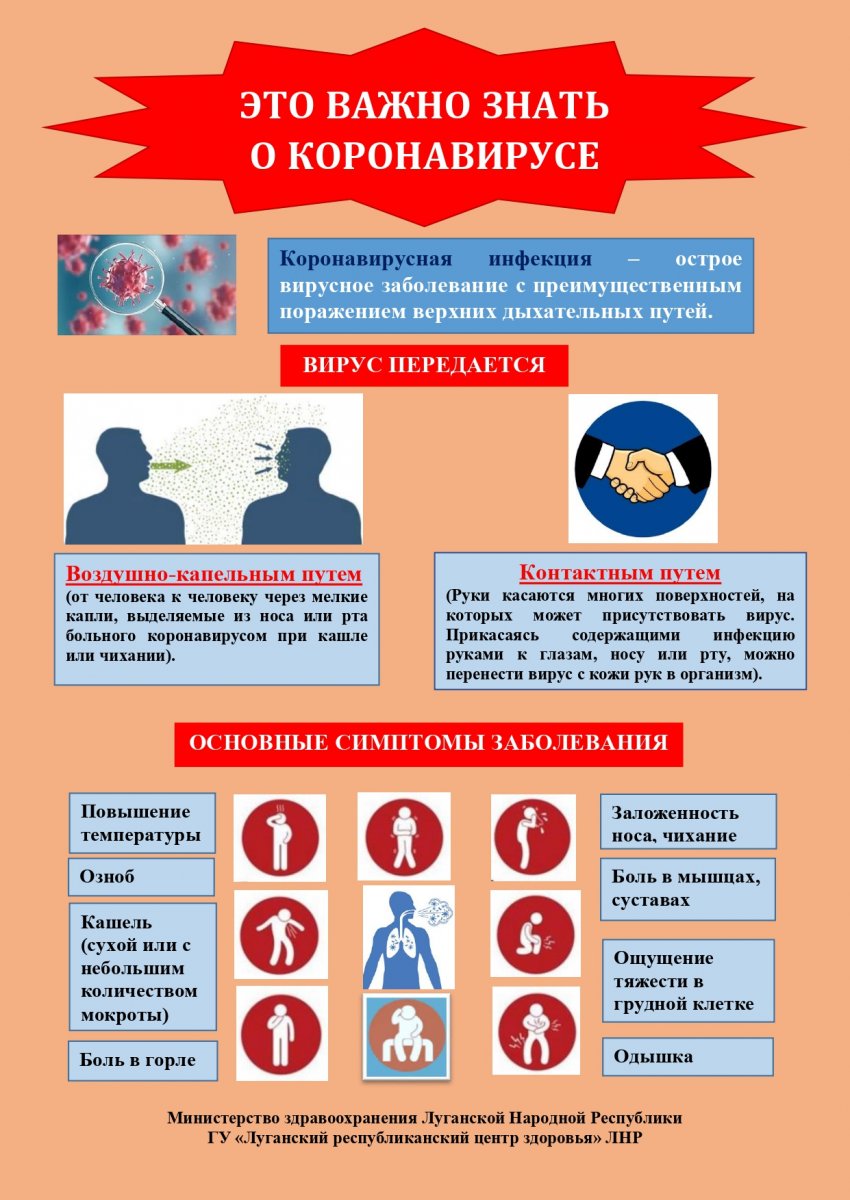 ЭТО ВАЖНО ЗНАТЬ О КОРОНАВИРУСЕ

Коронавирусная инфекция – острое вирусное заболевание с преимущественным поражением верхних дыхательных путей.

ВИРУС ПЕРЕДАЕТСЯ

Воздушно-капельным путем
(от человека к человеку через мелкие капли, выделяемые из носа или рта больного коронавирусом при кашле или чихании).

Контактным путем
(Руки касаются многих поверхностей, на которых может присутствовать вирус. Прикасаясь содержащими инфекцию руками к глазам, носу или рту, можно перенести вирус с кожи рук в организм).

ОСНОВНЫЕ СИМПТОМЫ ЗАБОЛЕВАНИЯ

Повышение температуры

Озноб

Кашель (сухой или с небольшим количеством мокроты)

Боль в горле

Заложенность носа, чихание

Боль в мышцах, суставах

Ощущение тяжести в грудной клетке

Одышка

Министерство здравоохранения Луганской Народной Республики
ГУ «Луганский республиканский центр здоровья» ЛНР